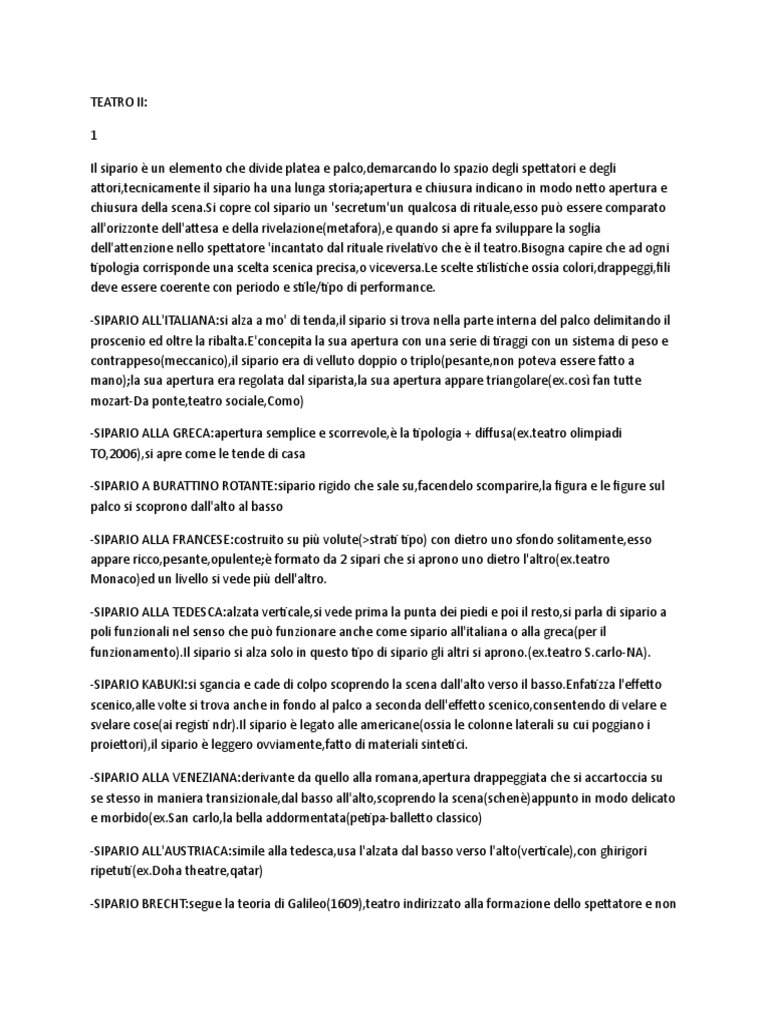 TEATRO II:

1

Il sipario è un elemento che divide platea e palco,demarcando lo spazio degli spettatori e degli attori,tecnicamente il sipario ha una lunga storia;apertura e chiusura indicano in modo netto apertura e chiusura della scena.Si copre col sipario un 'secretum'un qualcosa di rituale,esso può essere comparato all'orizzonte dell'attesa e della rivelazione(metafora),e quando si apre fa sviluppare la soglia dell'attenzione nello spettatore 'incantato dal rituale rivelativo che è il teatro.Bisogna capire che ad ogni tipologia corrisponde una scelta scenica precisa,o viceversa.Le scelte stilistiche ossia colori,drappeggi,fili deve essere coerente con periodo e stile/tipo di performance.

-SIPARIO ALL'ITALIANA:si alza a mo' di tenda,il sipario si trova nella parte interna del palco delimitando il proscenio ed oltre la ribalta.E'concepita la sua apertura con una serie di tiraggi con un sistema di peso e contrappeso(meccanico),il sipario era di velluto doppio o triplo(pesante,non poteva essere fatto a mano);la sua apertura era regolata dal siparista,la sua apertura appare triangolare(ex.così fan tutte mozart-Da ponte,teatro sociale,Como)

-SIPARIO ALLA GRECA:apertura semplice e scorrevole,è la tipologia + diffusa(ex.teatro olimpiadi TO,2006),si apre come le tende di casa

-SIPARIO A BURATTINO ROTANTE:sipario rigido che sale su,facendelo scomparire,la figura e le figure sul palco si scoprono dall'alto al basso

-SIPARIO ALLA FRANCESE:costruito su più volute(>strati tipo) con dietro uno sfondo solitamente,esso appare ricco,pesante,opulente;è formato da 2 sipari che si aprono uno dietro l'altro(ex.teatro Monaco)ed un livello si vede più dell'altro.

-SIPARIO ALLA TEDESCA:alzata verticale,si vede prima la punta dei piedi e poi il resto,si parla di sipario a poli funzionali nel senso che può funzionare anche come sipario all'italiana o alla greca(per il funzionamento).Il sipario si alza solo in questo tipo di sipario gli altri si aprono.(ex.teatro S.carlo-NA).

-SIPARIO KABUKI:si sgancia e cade di colpo scoprendo la scena dall'alto verso il basso.Enfatizza l'effetto scenico,alle volte si trova anche in fondo al palco a seconda dell'effetto scenico,consentendo di velare e svelare cose(ai registi ndr).Il sipario è legato alle americane(ossia le colonne laterali su cui poggiano i proiettori),il sipario è leggero ovviamente,fatto di materiali sintetici.

-SIPARIO ALLA VENEZIANA:derivante da quello alla romana,apertura drappeggiata che si accartoccia su se stesso in maniera transizionale,dal basso all'alto,scoprendo la scena(schenè)appunto in modo delicato e morbido(ex.San carlo,la bella addormentata(petipa-balletto classico)

-SIPARIO ALL'AUSTRIACA:simile alla tedesca,usa l'alzata dal basso verso l'alto(verticale),con ghirigori ripetuti(ex.Doha theatre,qatar)

-SIPARIO BRECHT:segue la teoria di Galileo(1609),teatro indirizzato alla formazione dello spettatore e non